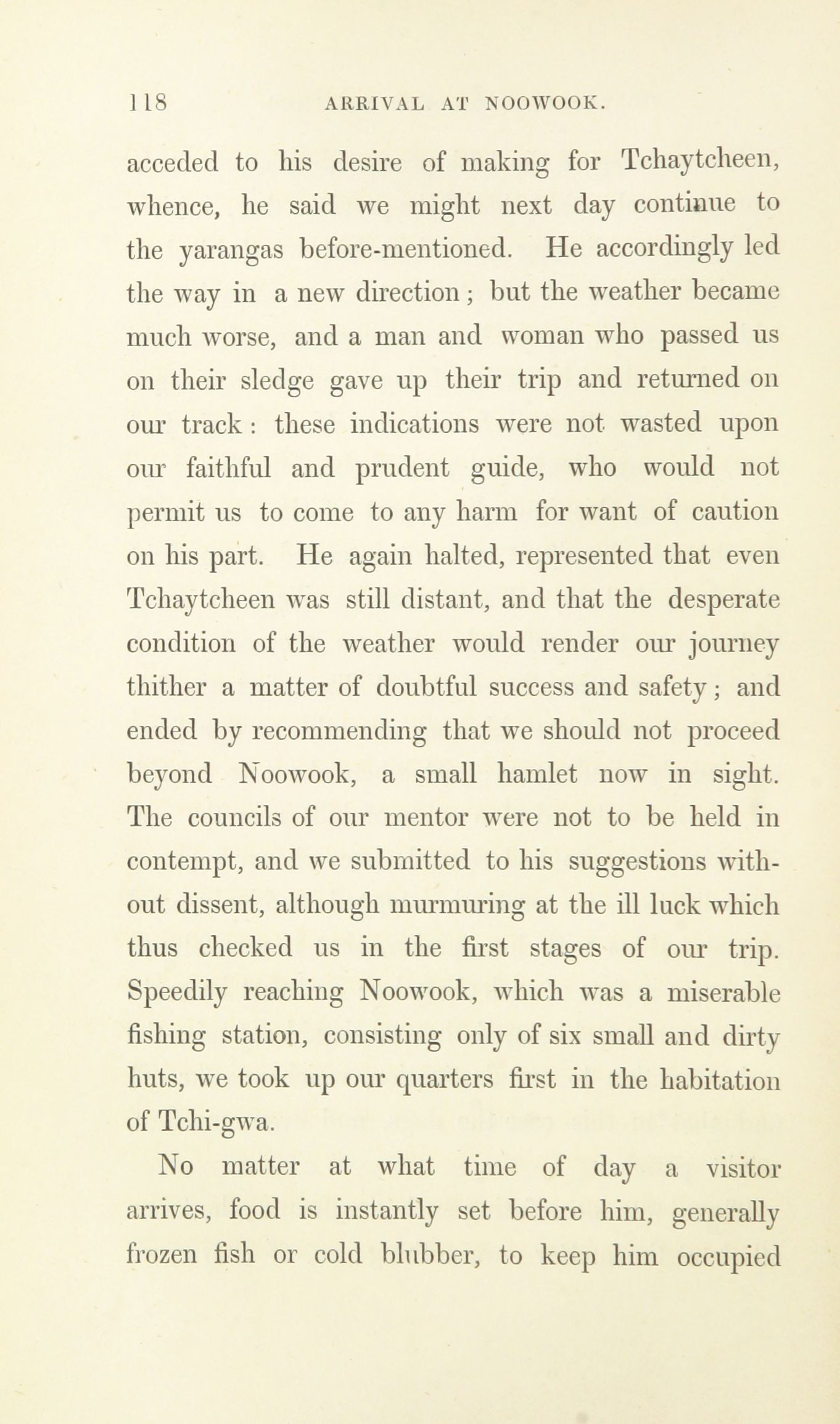 118 ARRIVAL AT NOOWOOK.

acceded to his desire of making for Tchaytcheen, whence, he said we might next day continue to the yarangas before-mentioned. He accordingly led the way in a new direction; but the weather became much worse, and a man and woman who passed us on their sledge gave up their trip and returned on our track: these indications were not wasted upon our faithful and prudent guide, who would not permit us to come to any harm for want of caution on his part. He again halted, represented that even Tchaytcheen was still distant, and that the desperate condition of the weather would render our journey thither a matter of doubtful success and safety; and ended by recommending that we should not proceed beyond Noowook, a small hamlet now in sight. The councils of our mentor were not to be held in contempt, and we submitted to his suggestions without dissent, although murmuring at the ill luck which thus checked us in the first stages of our trip. Speedily reaching Noowook, which was a miserable fishing station, consisting only of six small and dirty huts, we took up our quarters first in the habitation of Tchi-gwa.

No matter at what time of day a visitor arrives, food is instantly set before him, generally frozen fish or cold blubber, to keep him occupied